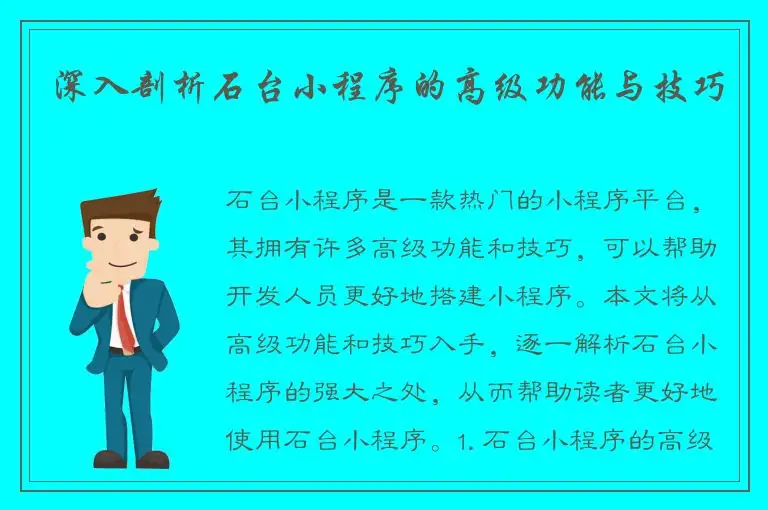 深入剖析石台小程序的高级功能与技巧

石台小程序是一款热门的小程序平台，其拥有许多高级功能和技巧，可以帮助开发人员更好地搭建小程序。本文将从高级功能和技巧入手，逐一解析石台小程序的强大之处，从而帮助读者更好地使用石台小程序。1. 石台小程序的高级